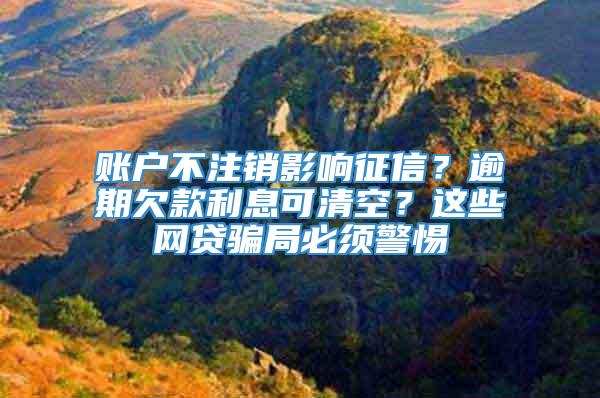 账户不注销影响征信？逾期欠款利息可清空？这些网贷骗局必须警惕